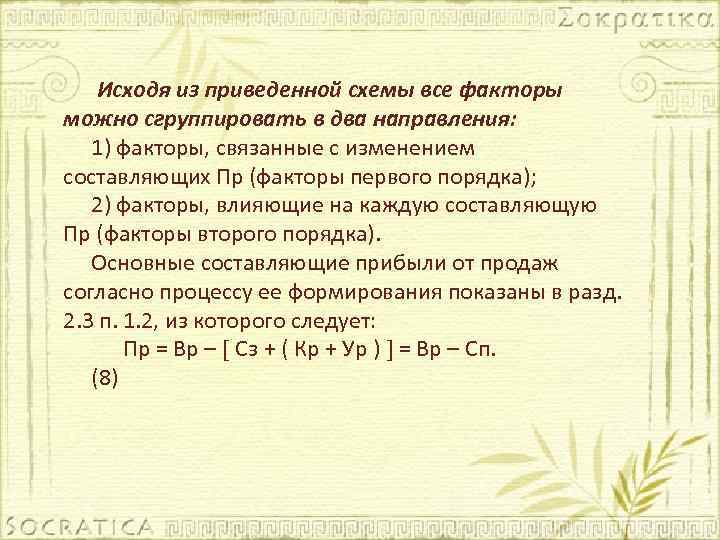 Σοκρατικα

Исходя из приведенной схемы все факторы можно сгруппировать в два направления:

1) факторы, связанные с изменением составляющих Пр (факторы первого порядка);

2) факторы, влияющие на каждую составляющую Пр (факторы второго порядка).

Основные составляющие прибыли от продаж согласно процессу ее формирования показаны в разд. 2.3 п. 1.2, из которого следует:

Пр = Вр – [ Сз + ( Кр + Ур ) ] = Вр – Сп.

(8)

SOCRATICA